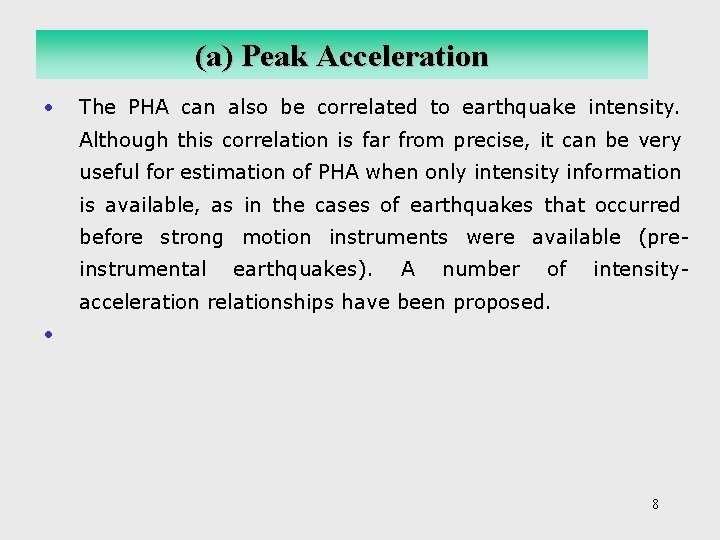 (a) Peak Acceleration

• The PHA can also be correlated to earthquake intensity. Although this correlation is far from precise, it can be very useful for estimation of PHA when only intensity information is available, as in the cases of earthquakes that occurred before strong motion instruments were available (pre-instrumental earthquakes). A number of intensity-acceleration relationships have been proposed.

•

8